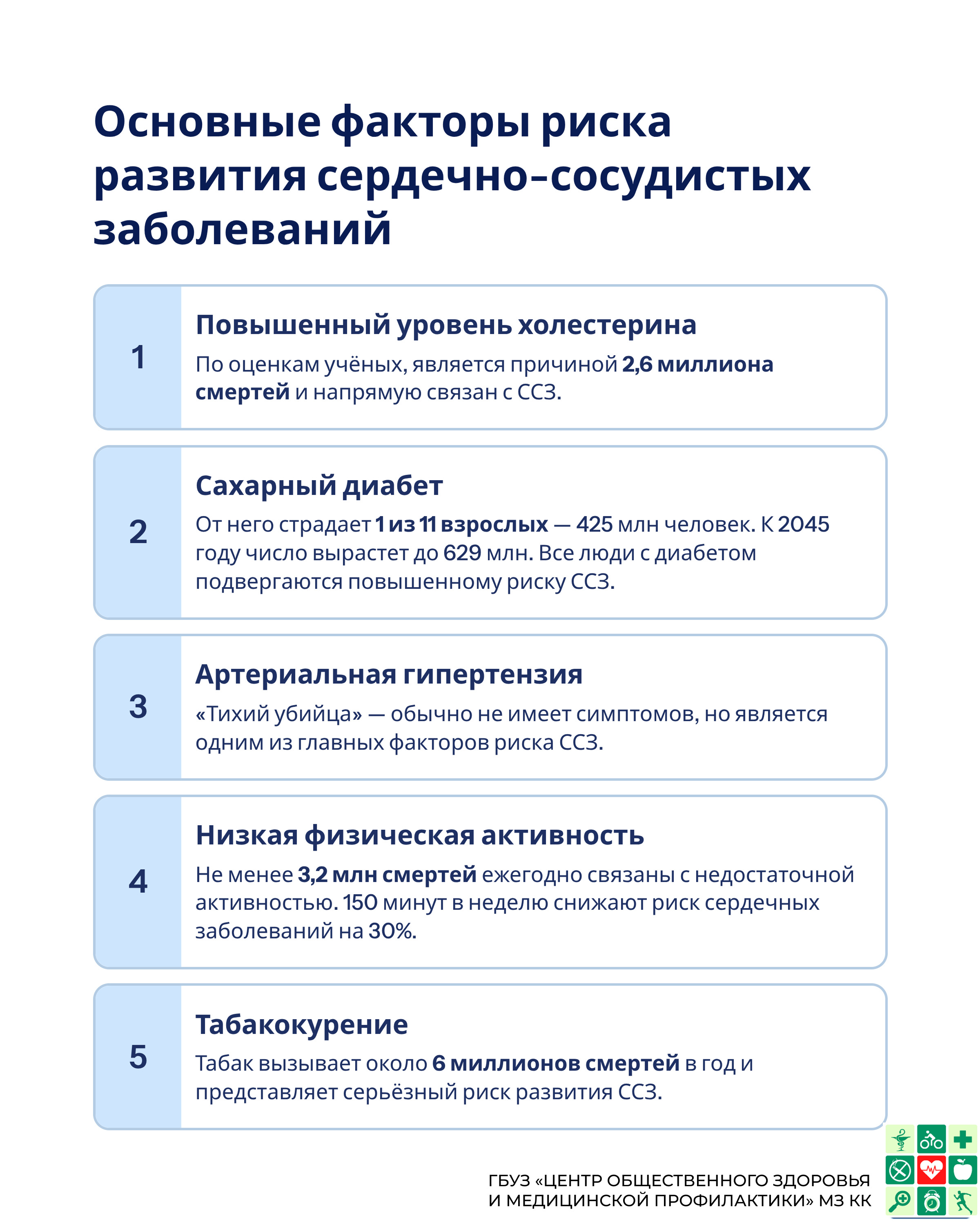 Основные факторы риска развития сердечно-сосудистых заболеваний

1

Повышенный уровень холестерина

По оценкам учёных, является причиной 2,6 миллиона смертей и напрямую связан с ССЗ.

2

Сахарный диабет

От него страдает 1 из 11 взрослых — 425 млн человек. К 2045 году число вырастет до 629 млн. Все люди с диабетом подвергаются повышенному риску ССЗ.

3

Артериальная гипертензия

«Тихий убийца» — обычно не имеет симптомов, но является одним из главных факторов риска ССЗ.

4

Низкая физическая активность

Не менее 3,2 млн смертей ежегодно связаны с недостаточной активностью. 150 минут в неделю снижают риск сердечных заболеваний на 30%.

5

Табакокурение

Табак вызывает около 6 миллионов смертей в год и представляет серьёзный риск развития ССЗ.

ГБУЗ «ЦЕНТР ОБЩЕСТВЕННОГО ЗДОРОВЬЯ
И МЕДИЦИНСКОЙ ПРОФИЛАКТИКИ» МЗ КК